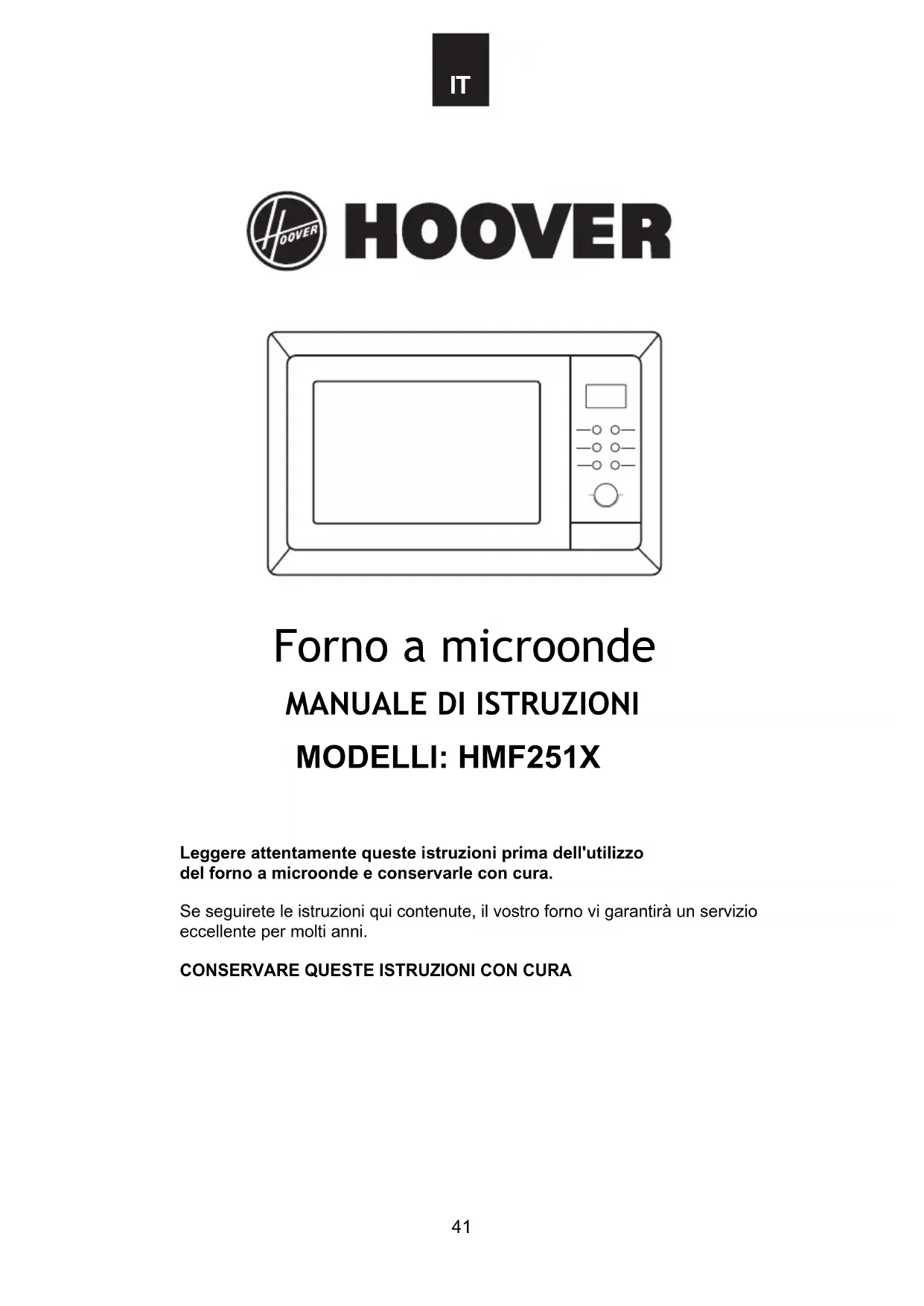 IT

HOOVER

HOOVER

Forno a microonde

MANUALE DI ISTRUZIONI

MODELLI: HMF251X

Leggere attentamente queste istruzioni prima dell'utilizzo del forno a microonde e conservarle con cura.

Se seguirete le istruzioni qui contenute, il vostro forno vi garantirà un servizio eccellente per molti anni.

CONSERVARE QUESTE ISTRUZIONI CON CURA

41